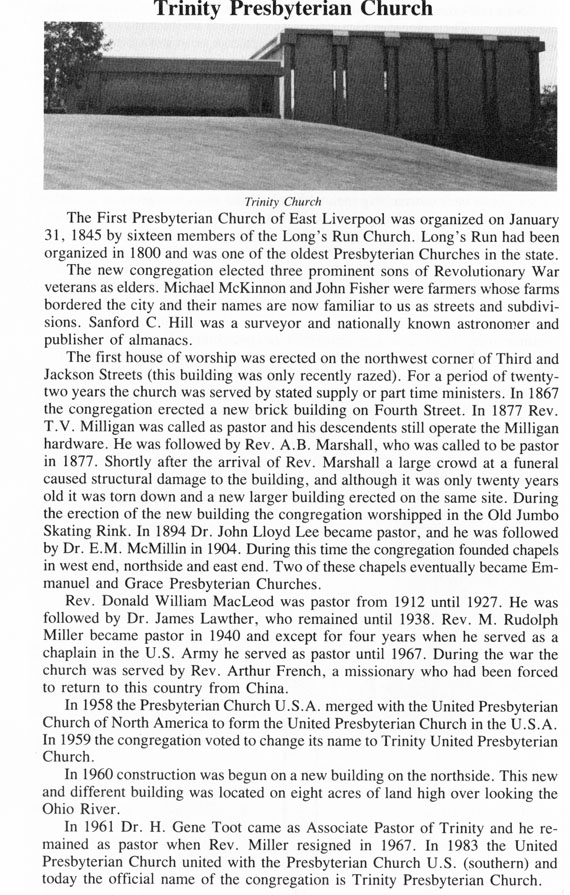 Trinity Presbyterian Church

Trinity Church

The First Presbyterian Church of East Liverpool was organized on January 31, 1845 by sixteen members of the Long's Run Church. Long's Run had been organized in 1800 and was one of the oldest Presbyterian Churches in the state.

The new congregation elected three prominent sons of Revolutionary War veterans as elders. Michael McKinnon and John Fisher were farmers whose farms bordered the city and their names are now familiar to us as streets and subdivisions. Sanford C. Hill was a surveyor and nationally known astronomer and publisher of almanacs.

The first house of worship was erected on the northwest corner of Third and Jackson Streets (this building was only recently razed). For a period of twenty-two years the church was served by stated supply or part time ministers. In 1867 the congregation erected a new brick building on Fourth Street. In 1877 Rev. T.V. Milligan was called as pastor and his descendents still operate the Milligan hardware. He was followed by Rev. A.B. Marshall, who was called to be pastor in 1877. Shortly after the arrival of Rev. Marshall a large crowd at a funeral caused structural damage to the building, and although it was only twenty years old it was torn down and a new larger building erected on the same site. During the erection of the new building the congregation worshipped in the Old Jumbo Skating Rink. In 1894 Dr. John Lloyd Lee became pastor, and he was followed by Dr. E.M. McMillin in 1904. During this time the congregation founded chapels in west end, northside and east end. Two of these chapels eventually became Emmanuel and Grace Presbyterian Churches.

Rev. Donald William MacLeod was pastor from 1912 until 1927. He was followed by Dr. James Lawther, who remained until 1938. Rev. M. Rudolph Miller became pastor in 1940 and except for four years when he served as a chaplain in the U.S. Army he served as pastor until 1967. During the war the church was served by Rev. Arthur French, a missionary who had been forced to return to this country from China.

In 1958 the Presbyterian Church U.S.A. merged with the United Presbyterian Church of North America to form the United Presbyterian Church in the U.S.A. In 1959 the congregation voted to change its name to Trinity United Presbyterian Church.

In 1960 construction was begun on a new building on the northside. This new and different building was located on eight acres of land high over looking the Ohio River.

In 1961 Dr. H. Gene Toot came as Associate Pastor of Trinity and he remained as pastor when Rev. Miller resigned in 1967. In 1983 the United Presbyterian Church united with the Presbyterian Church U.S. (southern) and today the official name of the congregation is Trinity Presbyterian Church.